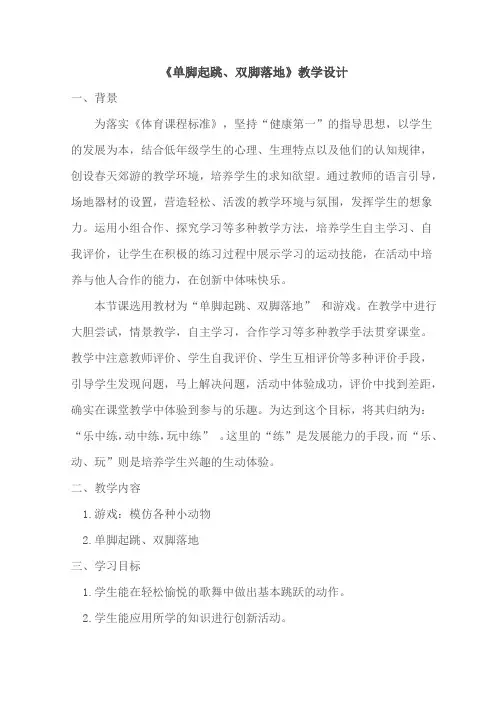 《单脚起跳、双脚落地》教学设计

一、背景

为落实《体育课程标准》，坚持“健康第一”的指导思想，以学生的发展为本，结合低年级学生的心理、生理特点以及他们的认知规律，创设春天郊游的教学环境，培养学生的求知欲望。通过教师的语言引导，场地器材的设置，营造轻松、活泼的教学环境与氛围，发挥学生的想象力。运用小组合作、探究学习等多种教学方法，培养学生自主学习、自我评价，让学生在积极的练习过程中展示学习的运动技能，在活动中培养与他人合作的能力，在创新中体味快乐。

本节课选用教材为“单脚起跳、双脚落地” 和游戏。在教学中进行大胆尝试，情景教学，自主学习，合作学习等多种教学手法贯穿课堂。教学中注意教师评价、学生自我评价、学生互相评价等多种评价手段，引导学生发现问题，马上解决问题，活动中体验成功，评价中找到差距，确实在课堂教学中体验到参与的乐趣。为达到这个目标，将其归纳为：“乐中练，动中练，玩中练” 。这里的“练”是发展能力的手段，而“乐、动、玩”则是培养学生兴趣的生动体验。

二、教学内容

1.游戏：模仿各种小动物

2.单脚起跳、双脚落地

三、学习目标

1.学生能在轻松愉悦的歌舞中做出基本跳跃的动作。

2.学生能应用所学的知识进行创新活动。